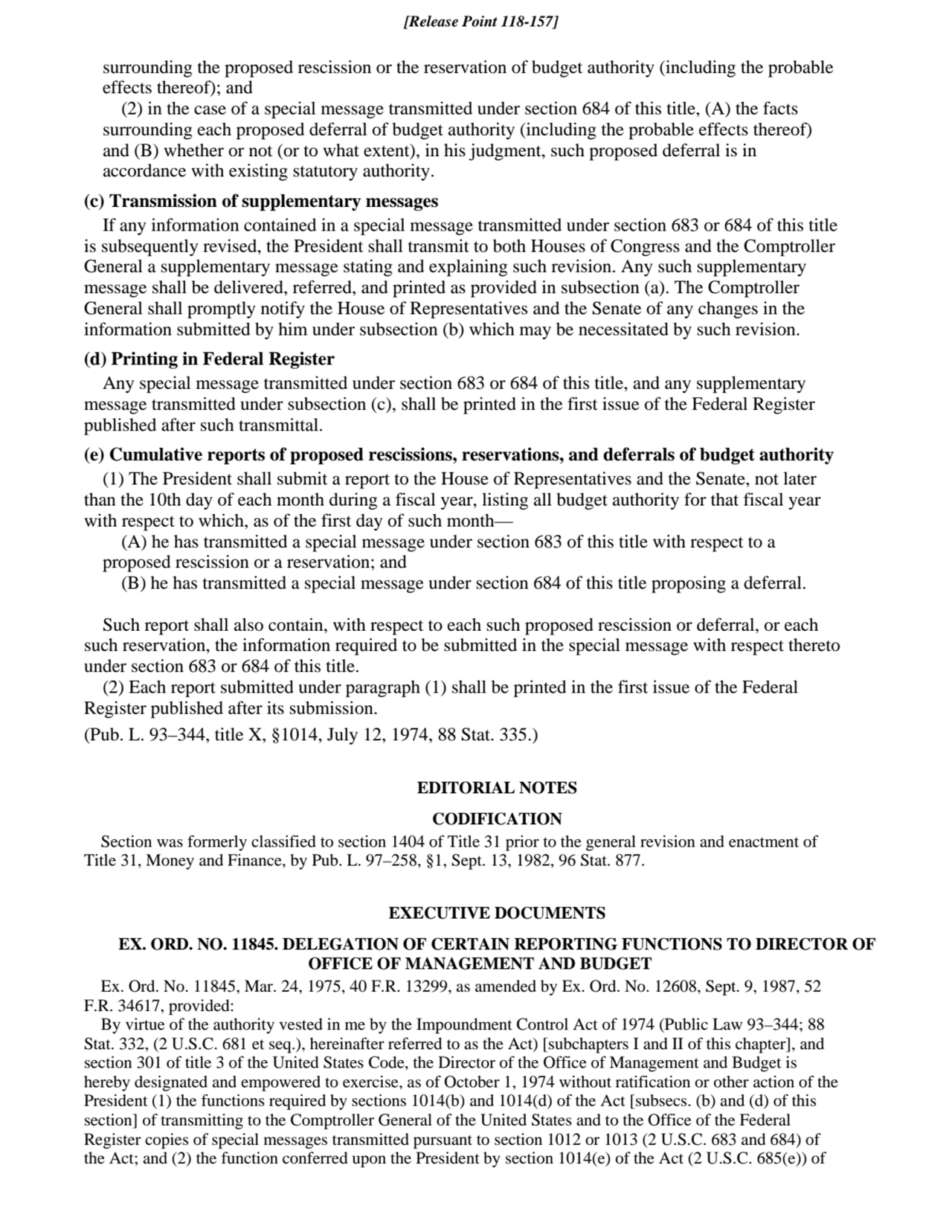 [Release Point 118-157]

surrounding the proposed rescission or the reservation of budget authority (including the probable effects thereof); and

(2) in the case of a special message transmitted under section 684 of this title, (A) the facts surrounding each proposed deferral of budget authority (including the probable effects thereof) and (B) whether or not (or to what extent), in his judgment, such proposed deferral is in accordance with existing statutory authority.

(c) Transmission of supplementary messages

If any information contained in a special message transmitted under section 683 or 684 of this title is subsequently revised, the President shall transmit to both Houses of Congress and the Comptroller General a supplementary message stating and explaining such revision. Any such supplementary message shall be delivered, referred, and printed as provided in subsection (a). The Comptroller General shall promptly notify the House of Representatives and the Senate of any changes in the information submitted by him under subsection (b) which may be necessitated by such revision.

(d) Printing in Federal Register

Any special message transmitted under section 683 or 684 of this title, and any supplementary message transmitted under subsection (c), shall be printed in the first issue of the Federal Register published after such transmittal.

(e) Cumulative reports of proposed rescissions, reservations, and deferrals of budget authority

(1) The President shall submit a report to the House of Representatives and the Senate, not later than the 10th day of each month during a fiscal year, listing all budget authority for that fiscal year with respect to which, as of the first day of such month—

(A) he has transmitted a special message under section 683 of this title with respect to a proposed rescission or a reservation; and

(B) he has transmitted a special message under section 684 of this title proposing a deferral.

Such report shall also contain, with respect to each such proposed rescission or deferral, or each such reservation, the information required to be submitted in the special message with respect thereto under section 683 or 684 of this title.

(2) Each report submitted under paragraph (1) shall be printed in the first issue of the Federal Register published after its submission.

(Pub. L. 93–344, title X, §1014, July 12, 1974, 88 Stat. 335.)

EDITORIAL NOTES

CODIFICATION

Section was formerly classified to section 1404 of Title 31 prior to the general revision and enactment of Title 31, Money and Finance, by Pub. L. 97–258, §1, Sept. 13, 1982, 96 Stat. 877.

EXECUTIVE DOCUMENTS

EX. ORD. NO. 11845. DELEGATION OF CERTAIN REPORTING FUNCTIONS TO DIRECTOR OF OFFICE OF MANAGEMENT AND BUDGET

Ex. Ord. No. 11845, Mar. 24, 1975, 40 F.R. 13299, as amended by Ex. Ord. No. 12608, Sept. 9, 1987, 52 F.R. 34617, provided:

By virtue of the authority vested in me by the Impoundment Control Act of 1974 (Public Law 93–344; 88 Stat. 332, (2 U.S.C. 681 et seq.), hereinafter referred to as the Act) [subchapters I and II of this chapter], and section 301 of title 3 of the United States Code, the Director of the Office of Management and Budget is hereby designated and empowered to exercise, as of October 1, 1974 without ratification or other action of the President (1) the functions required by sections 1014(b) and 1014(d) of the Act [subsecs. (b) and (d) of this section] of transmitting to the Comptroller General of the United States and to the Office of the Federal Register copies of special messages transmitted pursuant to section 1012 or 1013 (2 U.S.C. 683 and 684) of the Act; and (2) the function conferred upon the President by section 1014(e) of the Act (2 U.S.C. 685(e)) of